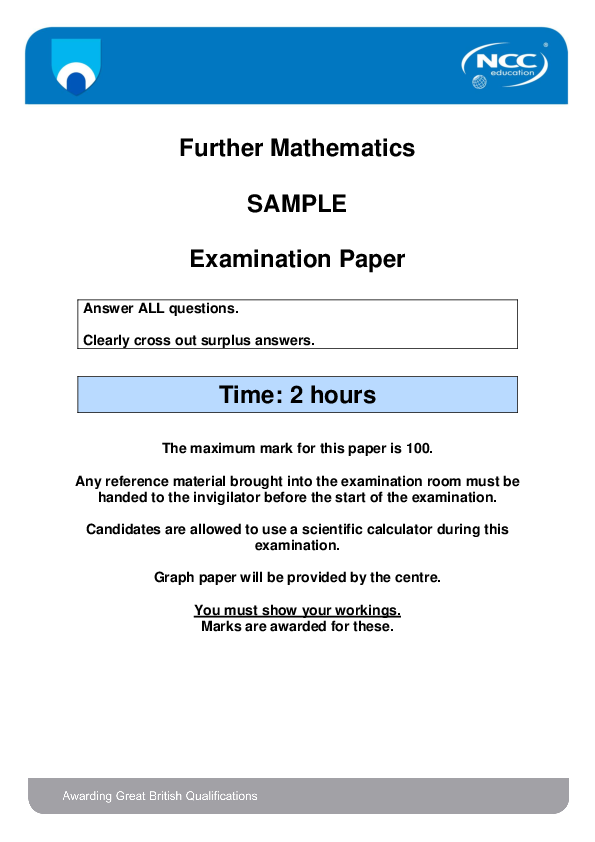 NCC education

Further Mathematics

SAMPLE

Examination Paper

Answer ALL questions.

Clearly cross out surplus answers.

Time: 2 hours

The maximum mark for this paper is 100.

Any reference material brought into the examination room must be handed to the invigilator before the start of the examination.

Candidates are allowed to use a scientific calculator during this examination.

Graph paper will be provided by the centre.

You must show your workings.
Marks are awarded for these.

Awarding Great British Qualifications